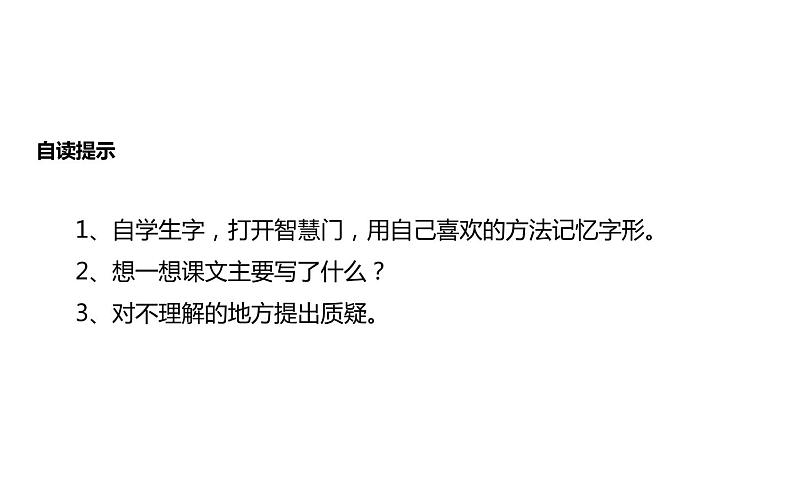 自读提示

1、自学生字，打开智慧门，用自己喜欢的方法记忆字形。

2、想一想课文主要写了什么？

3、对不理解的地方提出质疑。